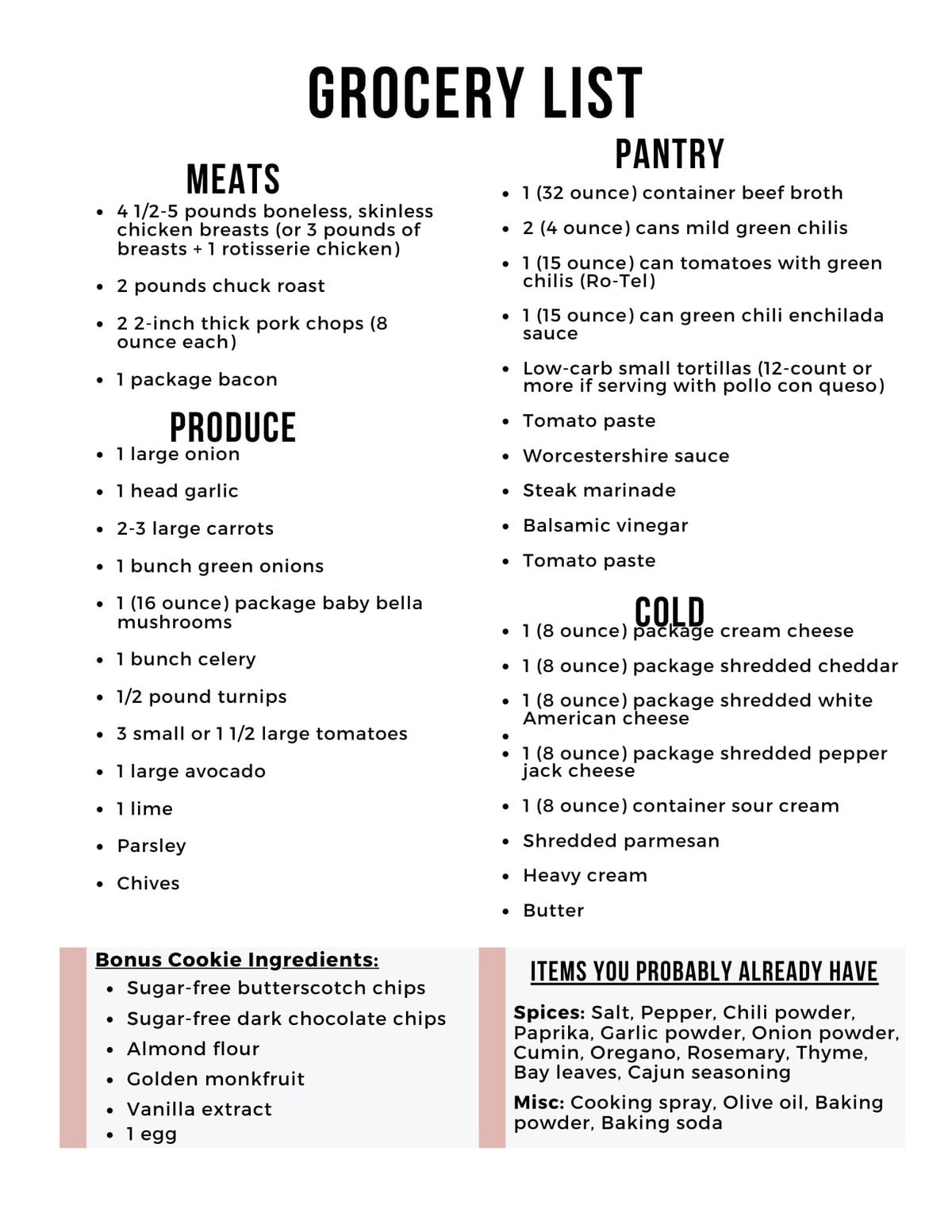 GROCERY LIST

MEATS

• 4 1/2-5 pounds boneless, skinless chicken breasts (or 3 pounds of breasts + 1 rotisserie chicken)
• 2 pounds chuck roast
• 2 2-inch thick pork chops (8 ounce each)
• 1 package bacon

PRODUCE

• 1 large onion
• 1 head garlic
• 2-3 large carrots
• 1 bunch green onions
• 1 (16 ounce) package baby bella mushrooms
• 1 bunch celery
• 1/2 pound turnips
• 3 small or 1 1/2 large tomatoes
• 1 large avocado
• 1 lime
• Parsley
• Chives

PANTRY

• 1 (32 ounce) container beef broth
• 2 (4 ounce) cans mild green chilis
• 1 (15 ounce) can tomatoes with green chilis (Ro-Tel)
• 1 (15 ounce) can green chili enchilada sauce
• Low-carb small tortillas (12-count or more if serving with pollo con queso)
• Tomato paste
• Worcestershire sauce
• Steak marinade
• Balsamic vinegar
• Tomato paste

COLD

• 1 (8 ounce) package cream cheese
• 1 (8 ounce) package shredded cheddar
• 1 (8 ounce) package shredded white American cheese
•
• 1 (8 ounce) package shredded pepper jack cheese
• 1 (8 ounce) container sour cream
• Shredded parmesan
• Heavy cream
• Butter

Bonus Cookie Ingredients:
• Sugar-free butterscotch chips
• Sugar-free dark chocolate chips
• Almond flour
• Golden monkfruit
• Vanilla extract
• 1 egg

ITEMS YOU PROBABLY ALREADY HAVE

Spices: Salt, Pepper, Chili powder, Paprika, Garlic powder, Onion powder, Cumin, Oregano, Rosemary, Thyme, Bay leaves, Cajun seasoning

Misc: Cooking spray, Olive oil, Baking powder, Baking soda